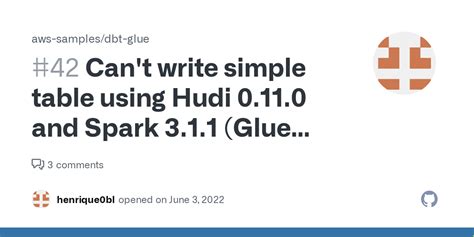 aws-samples/dbt-glue

#42 Can't write simple table using Hudi 0.11.0 and Spark 3.1.1 (Glue...

3 comments

henrique0bl opened on June 3, 2022